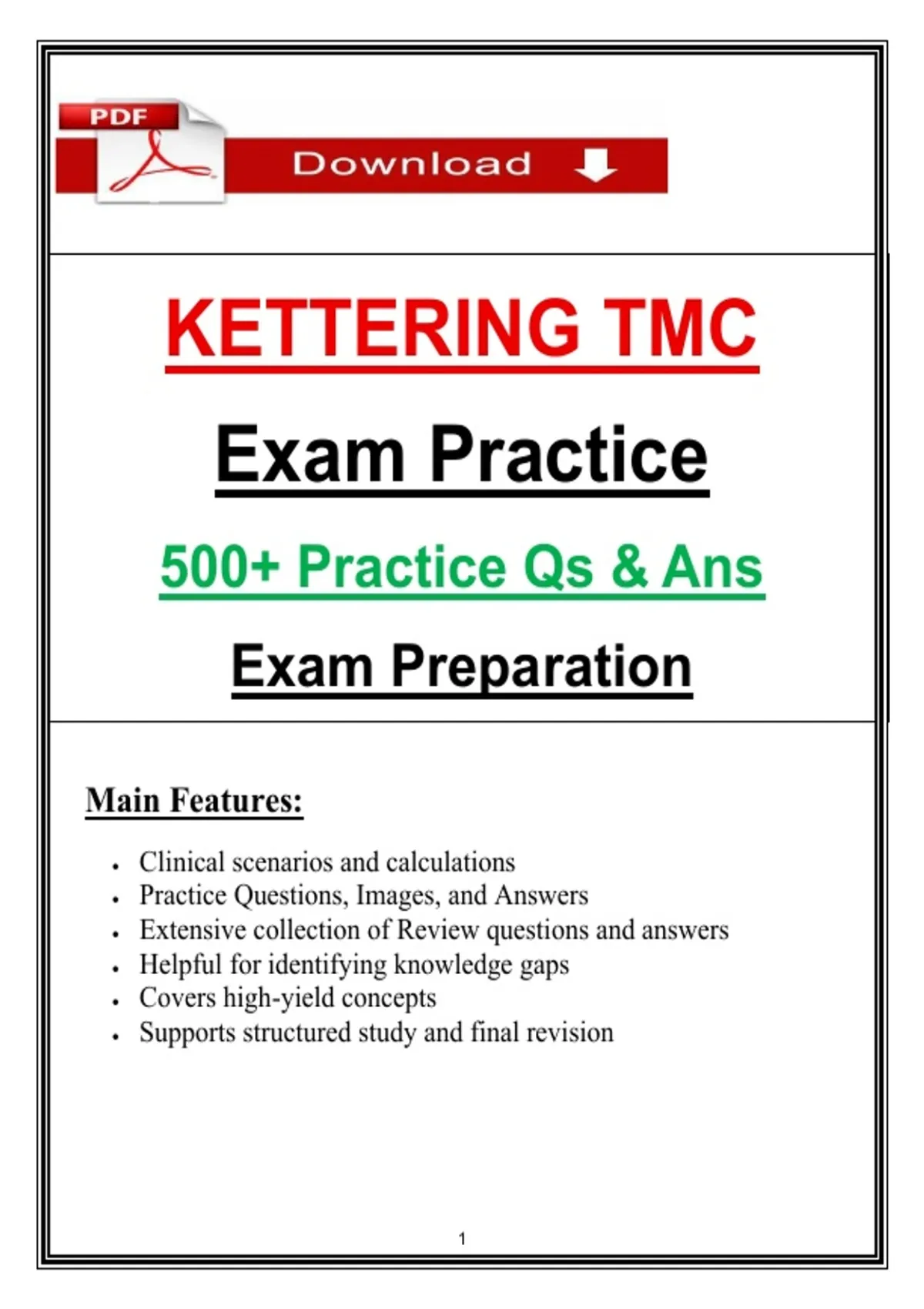 PDF

Download

KETTERING TMC

Exam Practice

500+ Practice Qs & Ans

Exam Preparation

Main Features:

- Clinical scenarios and calculations
- Practice Questions, Images, and Answers
- Extensive collection of Review questions and answers
- Helpful for identifying knowledge gaps
- Covers high-yield concepts
- Supports structured study and final revision

1